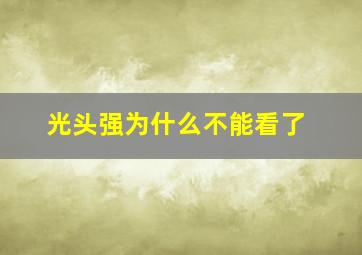 光头强为什么不能看了